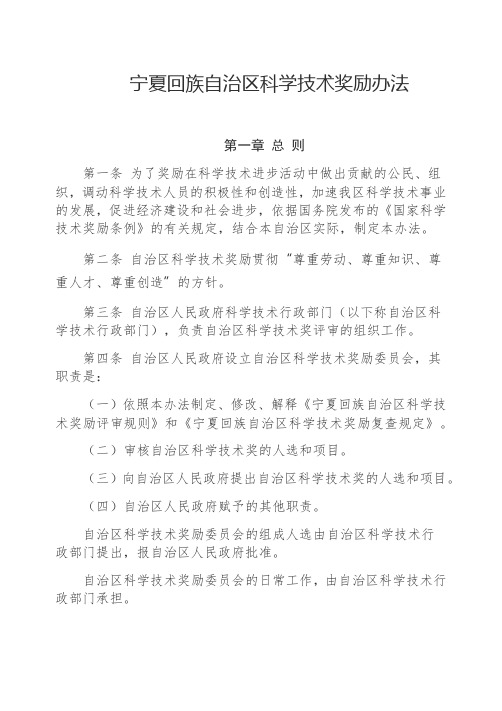 宁夏回族自治区科学技术奖励办法

第一章 总 则

第一条 为了奖励在科学技术进步活动中做出贡献的公民、组织，调动科学技术人员的积极性和创造性，加速我区科学技术事业的发展，促进经济建设和社会进步，依据国务院发布的《国家科学技术奖励条例》的有关规定，结合本自治区实际，制定本办法。

第二条 自治区科学技术奖励贯彻“尊重劳动、尊重知识、尊重人才、尊重创造”的方针。

第三条 自治区人民政府科学技术行政部门（以下称自治区科学技术行政部门），负责自治区科学技术奖评审的组织工作。

第四条 自治区人民政府设立自治区科学技术奖励委员会，其职责是：

（一）依照本办法制定、修改、解释《宁夏回族自治区科学技术奖励评审规则》和《宁夏回族自治区科学技术奖励复查规定》。

（二）审核自治区科学技术奖的人选和项目。

（三）向自治区人民政府提出自治区科学技术奖的人选和项目。

（四）自治区人民政府赋予的其他职责。

自治区科学技术奖励委员会的组成人选由自治区科学技术行政部门提出，报自治区人民政府批准。

自治区科学技术奖励委员会的日常工作，由自治区科学技术行政部门承担。